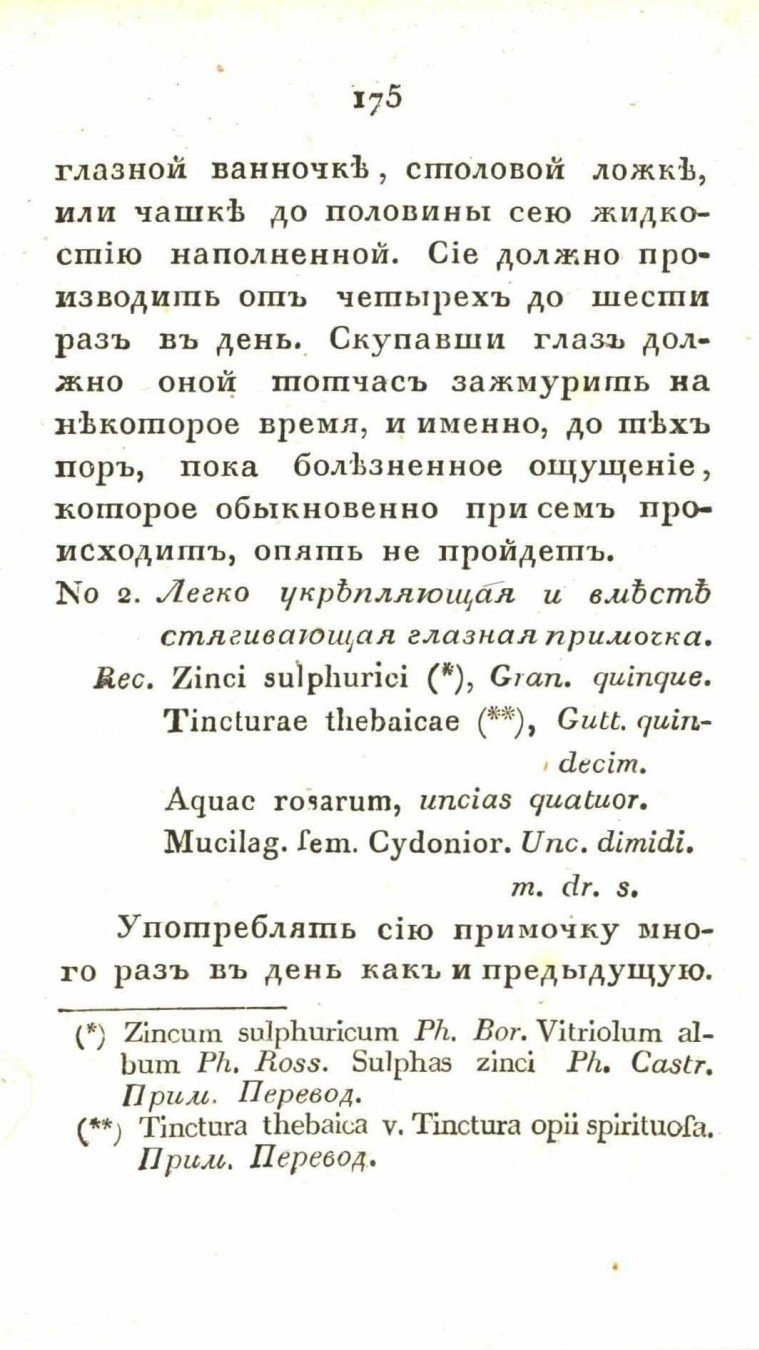 175

глазной ванночкѣ, столовой ложкѣ, или чашкѣ до половины сею жидкостію наполненной. Сіе должно производить отъ четырехъ до шести разъ въ день. Скупавши глазъ должно оной тотчасъ зажмурить на нѣкоторое время, и именно, до тѣхъ поръ, пока болѣзненное ощущеніе, которое обыкновенно при семъ происходитъ, опять не пройдетъ.

No 2. Легко укрѣпляющая и вмѣстѣ стягивающая глазная примочка.

Rec. Zinci sulphurici (*), Gran. quinque.
Tincturae thebaicae (**), Gutt. quindecim.
Aquae rosarum, uncias quatuor.
Mucilag. ſem. Cydonior. Unc. dimidi.
m. dr. s.

Употреблять сію примочку много разъ въ день какъ и предыдущую.

(*) Zincum sulphuricum Ph. Bor. Vitriolum album Ph. Ross. Sulphas zinci Ph. Castr. Прим. Перевод.
(**) Tinctura thebaica v. Tinctura opii spirituoſa. Прим. Перевод.